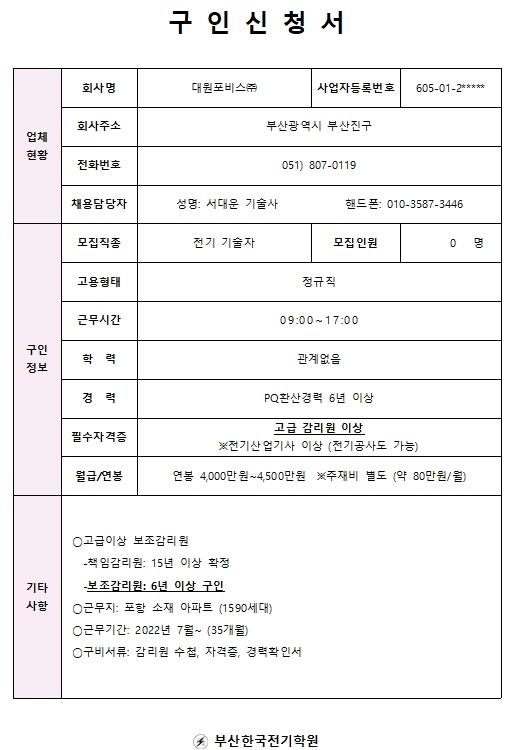 구 인 신 청 서

| 업체 현황 | 회사명 | 대원포비스㈜ | 사업자등록번호 | 605-01-2***** |
|---|---|---|---|---|
| | 회사주소 | 부산광역시 부산진구 | | |
| | 전화번호 | 051) 807-0119 | | |
| | 채용담당자 | 성명: 서대운 기술사 핸드폰: 010-3587-3446 | | |
| 구인 정보 | 모집직종 | 전기 기술자 | 모집인원 | 0 명 |
| | 고용형태 | 정규직 | | |
| | 근무시간 | 09:00~17:00 | | |
| | 학 력 | 관계없음 | | |
| | 경 력 | PQ환산경력 6년 이상 | | |
| | 필수자격증 | 고급 감리원 이상 ※전기산업기사 이상 (전기공사도 가능) | | |
| | 월급/연봉 | 연봉 4,000만원~4,500만원 ※주재비 별도 (약 80만원/월) | | |
| 기타 사항 | ○고급이상 보조감리원 -책임감리원: 15년 이상 확정 -보조감리원: 6년 이상 구인 ○근무지: 포항 소재 아파트 (1590세대) ○근무기간: 2022년 7월~ (35개월) ○구비서류: 감리원 수첩, 자격증, 경력확인서 | | | |

부산한국전기학원